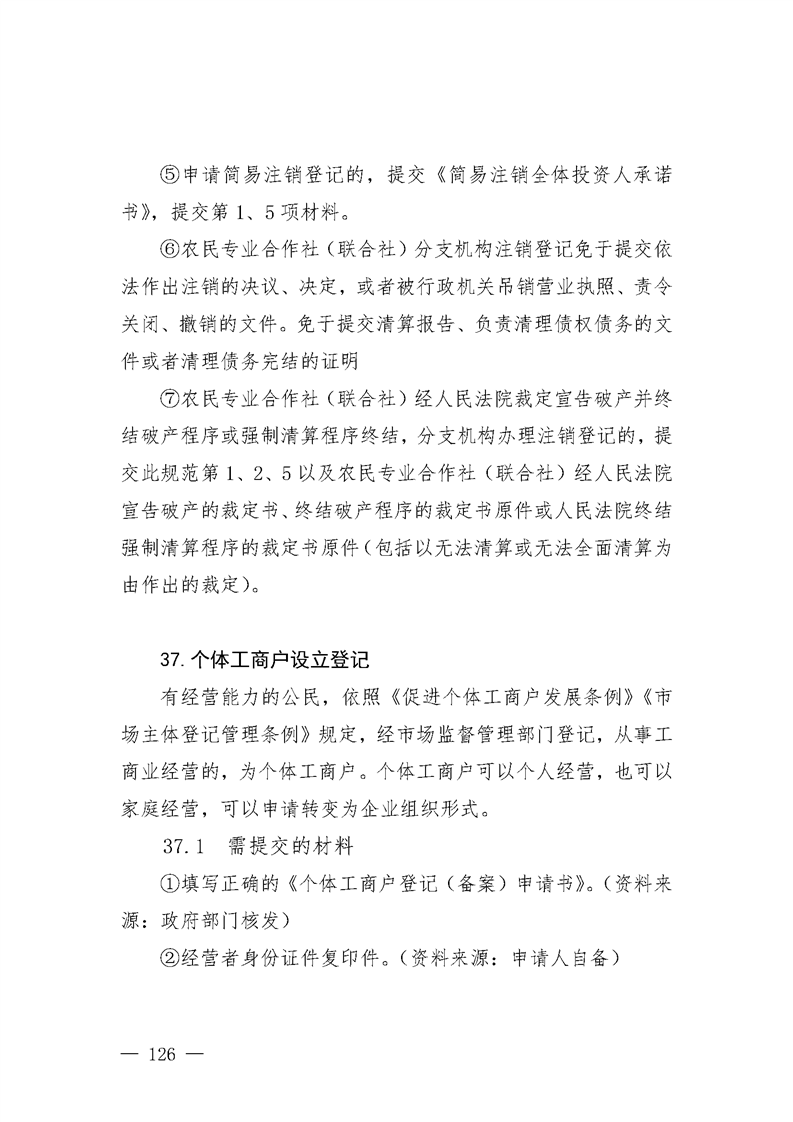 ⑤申请简易注销登记的，提交《简易注销全体投资人承诺书》，提交第 1、5 项材料。

⑥农民专业合作社（联合社）分支机构注销登记免于提交依法作出注销的决议、决定，或者被行政机关吊销营业执照、责令关闭、撤销的文件。免于提交清算报告、负责清理债权债务的文件或者清理债务完结的证明

⑦农民专业合作社（联合社）经人民法院裁定宣告破产并终结破产程序或强制清算程序终结，分支机构办理注销登记的，提交此规范第 1、2、5 以及农民专业合作社（联合社）经人民法院宣告破产的裁定书、终结破产程序的裁定书原件或人民法院终结强制清算程序的裁定书原件（包括以无法清算或无法全面清算为由作出的裁定）。

37. 个体工商户设立登记

有经营能力的公民，依照《促进个体工商户发展条例》《市场主体登记管理条例》规定，经市场监督管理部门登记，从事工商业经营的，为个体工商户。个体工商户可以个人经营，也可以家庭经营，可以申请转变为企业组织形式。

37.1 需提交的材料

①填写正确的《个体工商户登记（备案）申请书》。（资料来源：政府部门核发）

②经营者身份证件复印件。（资料来源：申请人自备）

— 126 —